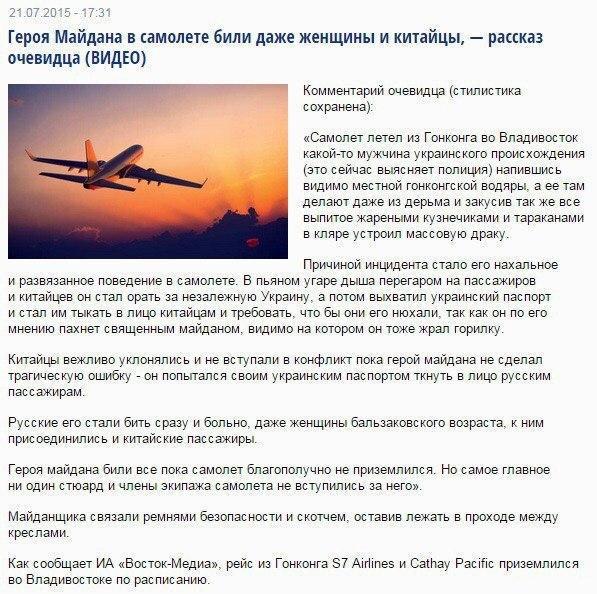 21.07.2015 - 17:31

Героя Майдана в самолете били даже женщины и китайцы, — рассказ очевидца (ВИДЕО)

Комментарий очевидца (стилистика сохранена):

«Самолет летел из Гонконга во Владивосток какой-то мужчина украинского происхождения (это сейчас выясняет полиция) напившись видимо местной гонконгской водяры, а ее там делают даже из дерьма и закусив так же все выпитое жареными кузнечиками и тараканами в кляре устроил массовую драку.

Причиной инцидента стало его нахальное и развязанное поведение в самолете. В пьяном угаре дыша перегаром на пассажиров и китайцев он стал орать за незалежную Украину, а потом выхватил украинский паспорт и стал им тыкать в лицо китайцам и требовать, что бы они его нюхали, так как он по его мнению пахнет священным майданом, видимо на котором он тоже жрал горилку.

Китайцы вежливо уклонялись и не вступали в конфликт пока герой майдана не сделал трагическую ошибку - он попытался своим украинским паспортом ткнуть в лицо русским пассажирам.

Русские его стали бить сразу и больно, даже женщины бальзаковского возраста, к ним присоединились и китайские пассажиры.

Героя майдана били все пока самолет благополучно не приземлился. Но самое главное ни один стюард и члены экипажа самолета не вступились за него».

Майданщика связали ремнями безопасности и скотчем, оставив лежать в проходе между креслами.

Как сообщает ИА «Восток-Медиа», рейс из Гонконга S7 Airlines и Cathay Pacific приземлился во Владивостоке по расписанию.